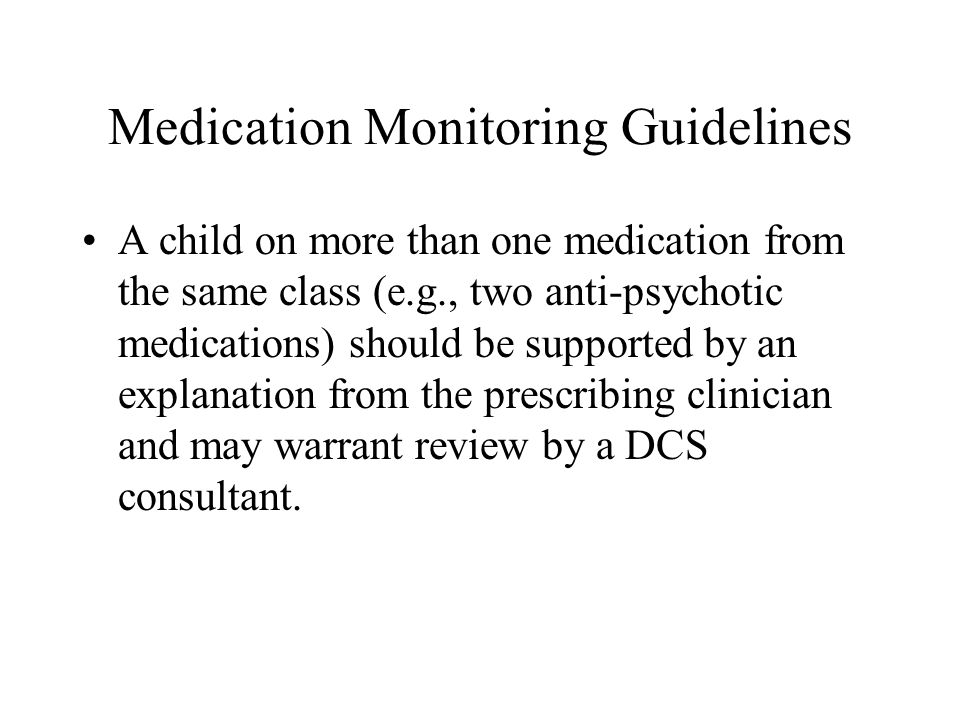 Medication Monitoring Guidelines

• A child on more than one medication from the same class (e.g., two anti-psychotic medications) should be supported by an explanation from the prescribing clinician and may warrant review by a DCS consultant.